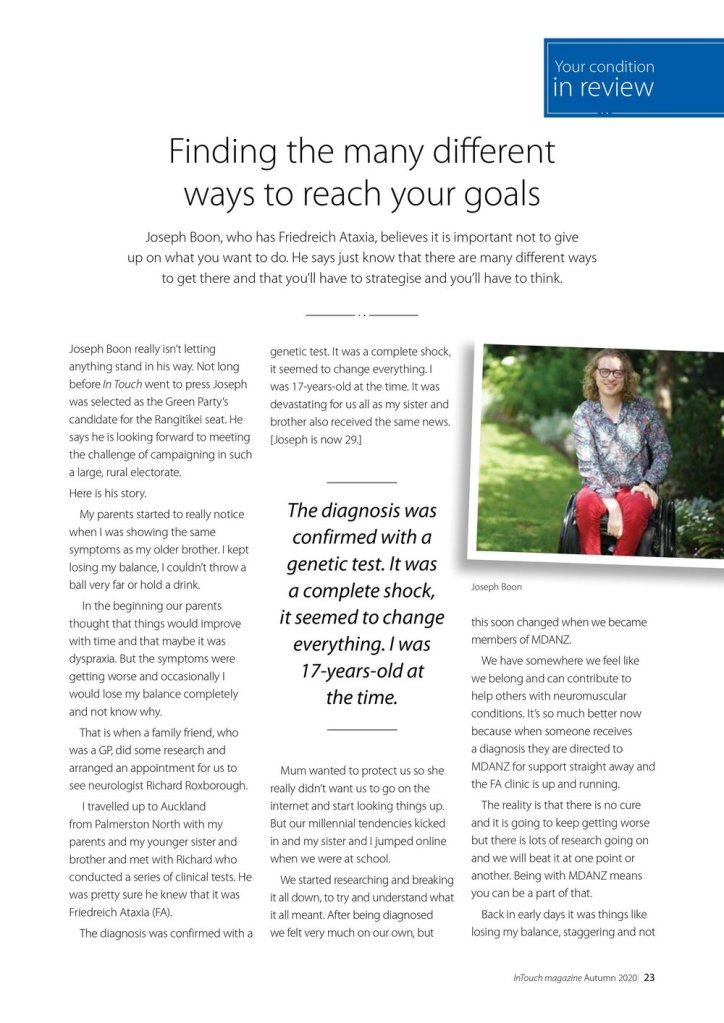 Your condition
in review

Finding the many different ways to reach your goals

Joseph Boon, who has Friedreich Ataxia, believes it is important not to give up on what you want to do. He says just know that there are many different ways to get there and that you'll have to strategise and you'll have to think.

Joseph Boon really isn't letting anything stand in his way. Not long before In Touch went to press Joseph was selected as the Green Party's candidate for the Rangitikei seat. He says he is looking forward to meeting the challenge of campaigning in such a large, rural electorate.

Here is his story.

My parents started to really notice when I was showing the same symptoms as my older brother. I kept losing my balance, I couldn't throw a ball very far or hold a drink.

In the beginning our parents thought that things would improve with time and that maybe it was dyspraxia. But the symptoms were getting worse and occasionally I would lose my balance completely and not know why.

That is when a family friend, who was a GP, did some research and arranged an appointment for us to see neurologist Richard Roxborough.

I travelled up to Auckland from Palmerston North with my parents and my younger sister and brother and met with Richard who conducted a series of clinical tests. He was pretty sure he knew that it was Friedreich Ataxia (FA).

The diagnosis was confirmed with a genetic test. It was a complete shock, it seemed to change everything. I was 17-years-old at the time. It was devastating for us all as my sister and brother also received the same news. [Joseph is now 29.]

The diagnosis was confirmed with a genetic test. It was a complete shock, it seemed to change everything. I was 17-years-old at the time.

Mum wanted to protect us so she really didn't want us to go on the internet and start looking things up. But our millennial tendencies kicked in and my sister and I jumped online when we were at school.

We started researching and breaking it all down, to try and understand what it all meant. After being diagnosed we felt very much on our own, but

Joseph Boon

this soon changed when we became members of MDANZ.

We have somewhere we feel like we belong and can contribute to help others with neuromuscular conditions. It's so much better now because when someone receives a diagnosis they are directed to MDANZ for support straight away and the FA clinic is up and running.

The reality is that there is no cure and it is going to keep getting worse but there is lots of research going on and we will beat it at one point or another. Being with MDANZ means you can be a part of that.

Back in early days it was things like losing my balance, staggering and not

InTouch magazine Autumn 2020 | 23